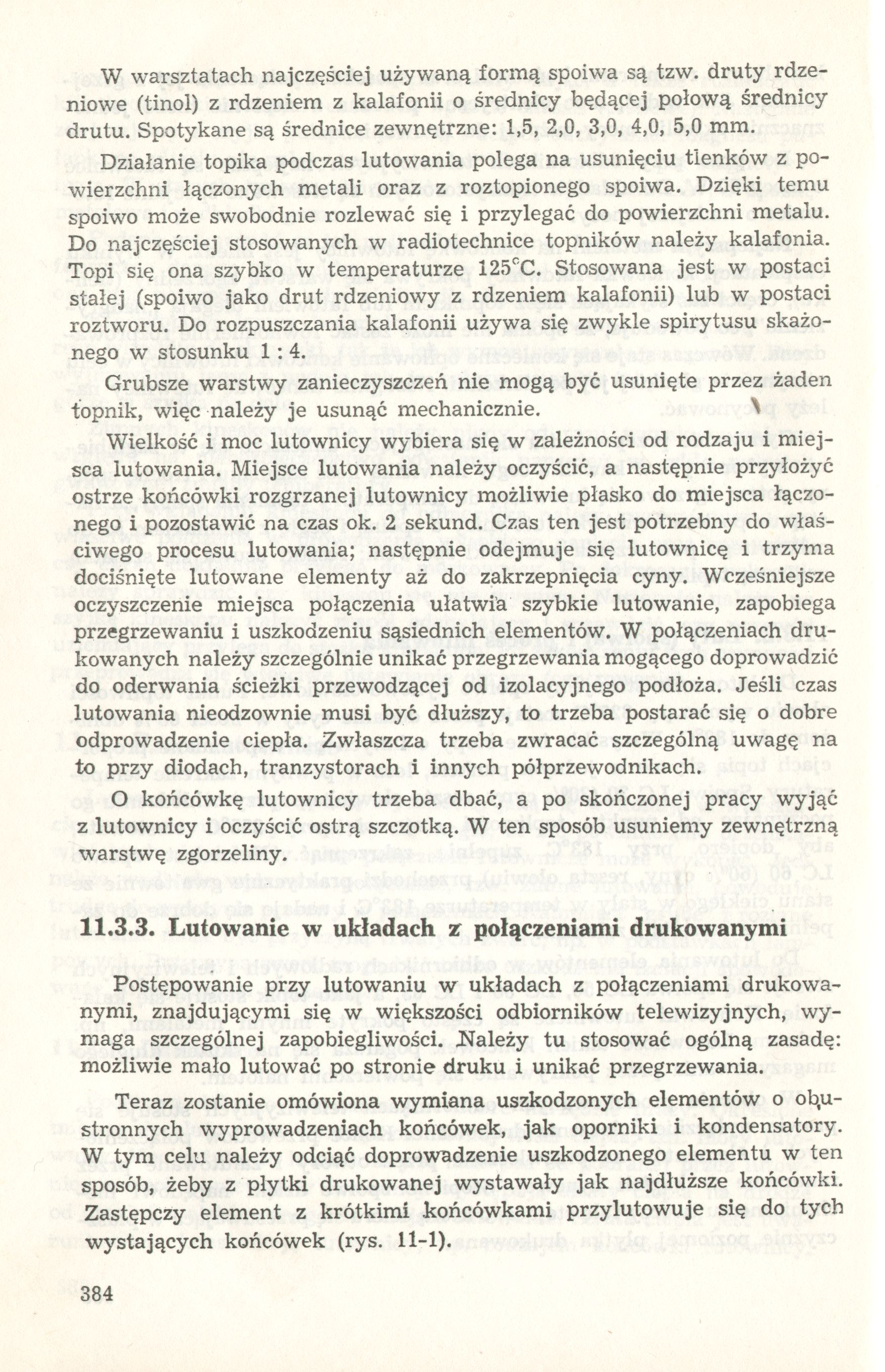 W warsztatach najczęściej używaną formą spoiwa są tzw. druty rdzeniowe (tinol) z rdzeniem z kalafonii o średnicy będącej połową średnicy drutu. Spotykane są średnice zewnętrzne: 1,5, 2,0, 3,0, 4,0, 5,0 mm.

Działanie topika podczas lutowania polega na usunięciu tlenków z powierzchni łączonych metali oraz z roztopionego spoiwa. Dzięki temu spoiwo może swobodnie rozlewać się i przylegać do powierzchni metalu. Do najczęściej stosowanych w radiotechnice topników należy kalafonia. Topi się ona szybko w temperaturze 125°C. Stosowana jest w postaci stałej (spoiwo jako drut rdzeniowy z rdzeniem kalafonii) lub w postaci roztworu. Do rozpuszczania kalafonii używa się zwykle spirytusu skażonego w stosunku 1 : 4.

Grubsze warstwy zanieczyszczeń nie mogą być usunięte przez żaden topnik, więc należy je usunąć mechanicznie.

Wielkość i moc lutownicy wybiera się w zależności od rodzaju i miejsca lutowania. Miejsce lutowania należy oczyścić, a następnie przyłożyć ostrze końcówki rozgrzanej lutownicy możliwie płasko do miejsca łączonego i pozostawić na czas ok. 2 sekund. Czas ten jest potrzebny do właściwego procesu lutowania; następnie odejmuje się lutownicę i trzyma dociśnięte lutowane elementy aż do zakrzepnięcia cyny. Wcześniejsze oczyszczenie miejsca połączenia ułatwia szybkie lutowanie, zapobiega przegrzewaniu i uszkodzeniu sąsiednich elementów. W połączeniach drukowanych należy szczególnie unikać przegrzewania mogącego doprowadzić do oderwania ścieżki przewodzącej od izolacyjnego podłoża. Jeśli czas lutowania nieodzownie musi być dłuższy, to trzeba postarać się o dobre odprowadzenie ciepła. Zwłaszcza trzeba zwracać szczególną uwagę na to przy diodach, tranzystorach i innych półprzewodnikach.

O końcówkę lutownicy trzeba dbać, a po skończonej pracy wyjąć z lutownicy i oczyścić ostrą szczotką. W ten sposób usuniemy zewnętrzną warstwę zgorzeliny.

11.3.3. Lutowanie w układach z połączeniami drukowanymi

Postępowanie przy lutowaniu w układach z połączeniami drukowanymi, znajdującymi się w większości odbiorników telewizyjnych, wymaga szczególnej zapobiegliwości. Należy tu stosować ogólną zasadę: możliwie mało lutować po stronie druku i unikać przegrzewania.

Teraz zostanie omówiona wymiana uszkodzonych elementów o obustronnych wyprowadzeniach końcówek, jak oporniki i kondensatory. W tym celu należy odciąć doprowadzenie uszkodzonego elementu w ten sposób, żeby z płytki drukowanej wystawały jak najdłuższe końcówki. Zastępczy element z krótkimi końcówkami przylutowuje się do tych wystających końcówek (rys. 11-1).

384